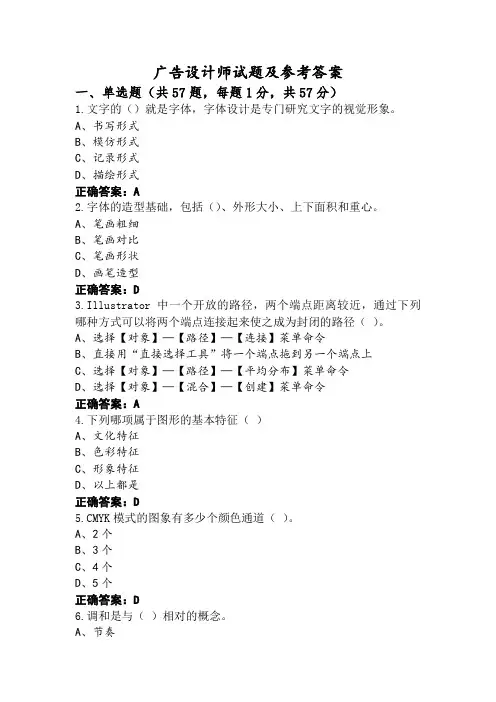 广告设计师试题及参考答案

一、单选题（共57题，每题1分，共57分）

1.文字的（）就是字体，字体设计是专门研究文字的视觉形象。
A、书写形式
B、模仿形式
C、记录形式
D、描绘形式
正确答案：A

2.字体的造型基础，包括（）、外形大小、上下面积和重心。
A、笔画粗细
B、笔画对比
C、笔画形状
D、画笔造型
正确答案：D

3.Illustrator 中一个开放的路径，两个端点距离较近，通过下列哪种方式可以将两个端点连接起来使之成为封闭的路径（ ）。
A、选择【对象】—【路径】—【连接】菜单命令
B、直接用“直接选择工具”将一个端点拖到另一个端点上
C、选择【对象】—【路径】—【平均分布】菜单命令
D、选择【对象】—【混合】—【创建】菜单命令
正确答案：A

4.下列哪项属于图形的基本特征（ ）
A、文化特征
B、色彩特征
C、形象特征
D、以上都是
正确答案：D

5.CMYK 模式的图象有多少个颜色通道（ ）。
A、2个
B、3个
C、4个
D、5个
正确答案：D

6.调和是与（ ）相对的概念。
A、节奏